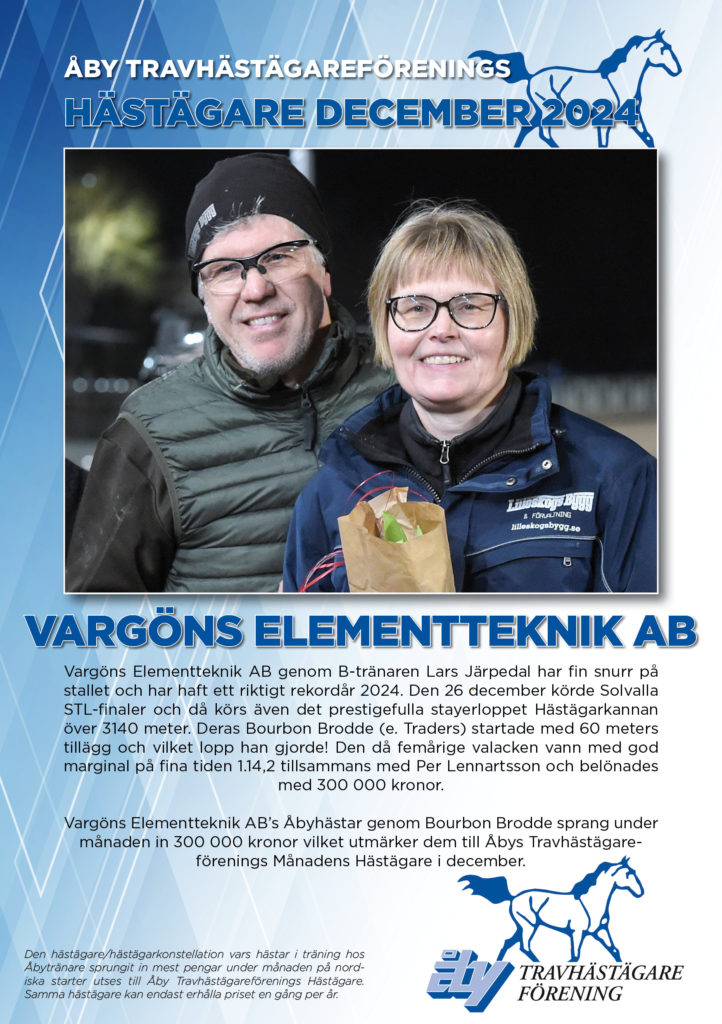 ÅBY TRAVHÄSTÄGAREFÖRENINGS
HÄSTÄGARE DECEMBER 2024

Lilleskogs Bygg
& FÖRVALTNING
lilleskogsbygg.se

VARGÖNS ELEMENTTEKNIK AB

Vargöns Elementteknik AB genom B-tränaren Lars Järpedal har fin snurr på stallet och har haft ett riktigt rekordår 2024. Den 26 december körde Solvalla STL-finaler och då körs även det prestigefulla stayerloppet Hästägarkannan över 3140 meter. Deras Bourbon Brodde (e. Traders) startade med 60 meters tillägg och vilket lopp han gjorde! Den då femårige valacken vann med god marginal på fina tiden 1.14,2 tillsammans med Per Lennartsson och belönades med 300 000 kronor.

Vargöns Elementteknik AB's Åbyhästar genom Bourbon Brodde sprang under månaden in 300 000 kronor vilket utmärker dem till Åbys Travhästägareförenings Månadens Hästägare i december.

Den hästägare/hästägarkonstellation vars hästar i träning hos Åbytränare sprungit in mest pengar under månaden på nordiska starter utses till Åby Travhästägareförenings Hästägare. Samma hästägare kan endast erhålla priset en gång per år.

åby TRAVHÄSTÄGARE FÖRENING